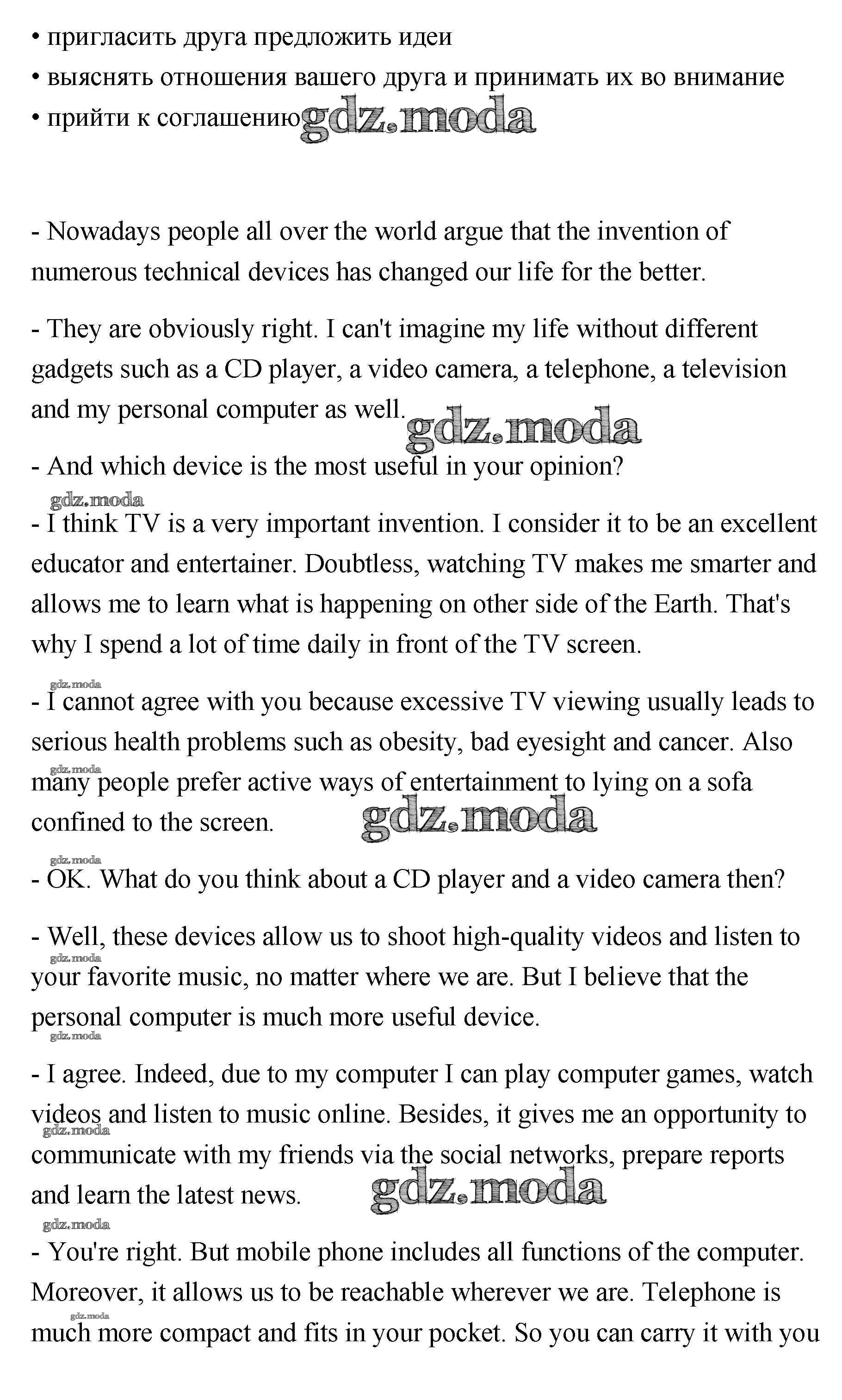 • пригласить друга предложить идеи
• выяснять отношения вашего друга и принимать их во внимание
• прийти к соглашению gdz.moda

- Nowadays people all over the world argue that the invention of numerous technical devices has changed our life for the better.

- They are obviously right. I can't imagine my life without different gadgets such as a CD player, a video camera, a telephone, a television and my personal computer as well. gdz.moda

- And which device is the most useful in your opinion?

gdz.moda

- I think TV is a very important invention. I consider it to be an excellent educator and entertainer. Doubtless, watching TV makes me smarter and allows me to learn what is happening on other side of the Earth. That's why I spend a lot of time daily in front of the TV screen.

gdz.moda

- I cannot agree with you because excessive TV viewing usually leads to serious health problems such as obesity, bad eyesight and cancer. Also gdz.moda many people prefer active ways of entertainment to lying on a sofa confined to the screen. gdz.moda

gdz.moda

- OK. What do you think about a CD player and a video camera then?

- Well, these devices allow us to shoot high-quality videos and listen to gdz.moda your favorite music, no matter where we are. But I believe that the personal computer is much more useful device.

gdz.moda

- I agree. Indeed, due to my computer I can play computer games, watch videos and listen to music online. Besides, it gives me an opportunity to gdz.moda communicate with my friends via the social networks, prepare reports and learn the latest news. gdz.moda

gdz.moda

- You're right. But mobile phone includes all functions of the computer. Moreover, it allows us to be reachable wherever we are. Telephone is gdz.moda much more compact and fits in your pocket. So you can carry it with you